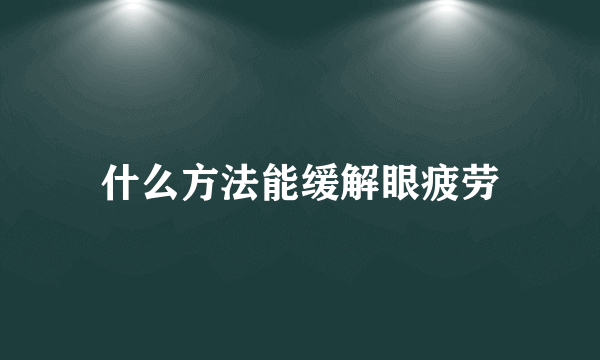 什么方法能缓解眼疲劳